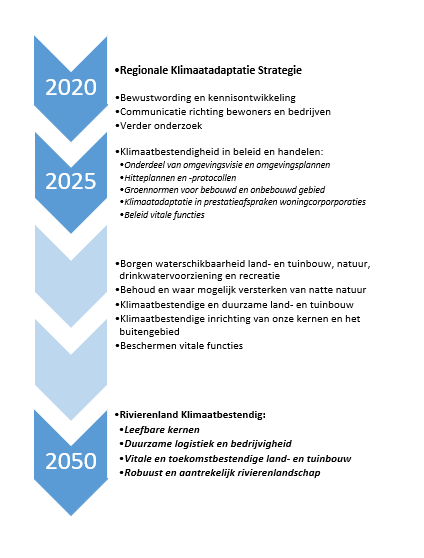 2020

•Regionale Klimaatadaptatie Strategie

•Bewustwording en kennisontwikkeling
•Communicatie richting bewoners en bedrijven
•Verder onderzoek

2025

•Klimaatbestendigheid in beleid en handelen:
•Onderdeel van omgevingsvisie en omgevingsplannen
•Hitteplannen en -protocollen
•Groennormen voor bebouwd en onbebouwd gebied
•Klimaatadaptatie in prestatieafspraken woningcorporporaties
•Beleid vitale functies

•Borgen waterschikbaarheid land- en tuinbouw, natuur, drinkwatervoorziening en recreatie
•Behoud en waar mogelijk versterken van natte natuur
•Klimaatbestendige en duurzame land- en tuinbouw
•Klimaatbestendige inrichting van onze kernen en het buitengebied
•Beschermen vitale functies

2050

•Rivierenland Klimaatbestendig:
•Leefbare kernen
•Duurzame logistiek en bedrijvigheid
•Vitale en toekomstbestendige land- en tuinbouw
•Robuust en aantrekelijk rivierenlandschap